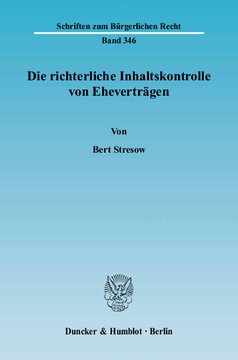 Schriften zum Bürgerlichen Recht

Band 346

Die richterliche Inhaltskontrolle von Eheverträgen

Von

Bert Stresow

Duncker & Humblot · Berlin